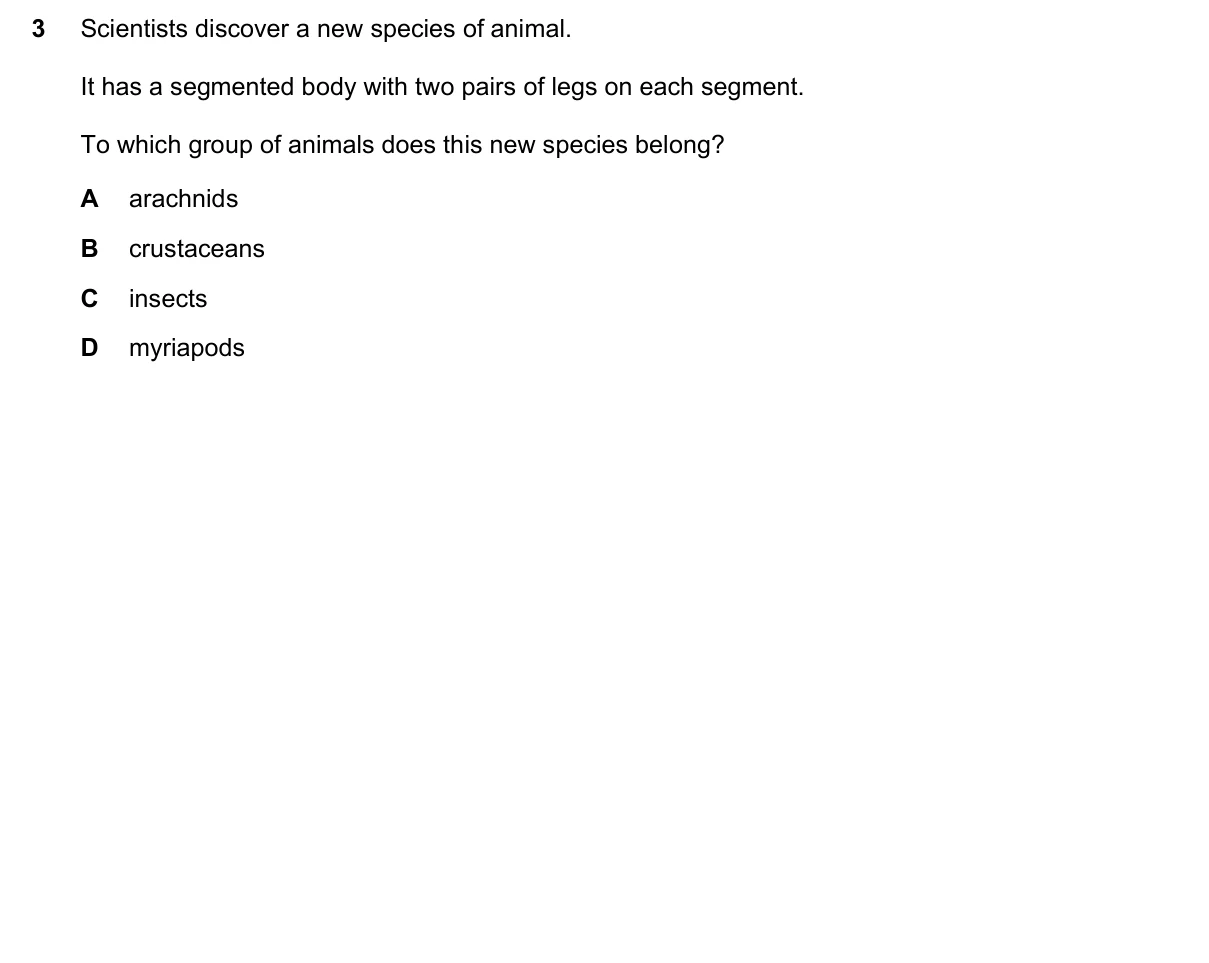 3 Scientists discover a new species of animal.

It has a segmented body with two pairs of legs on each segment.

To which group of animals does this new species belong?

A arachnids

B crustaceans

C insects

D myriapods